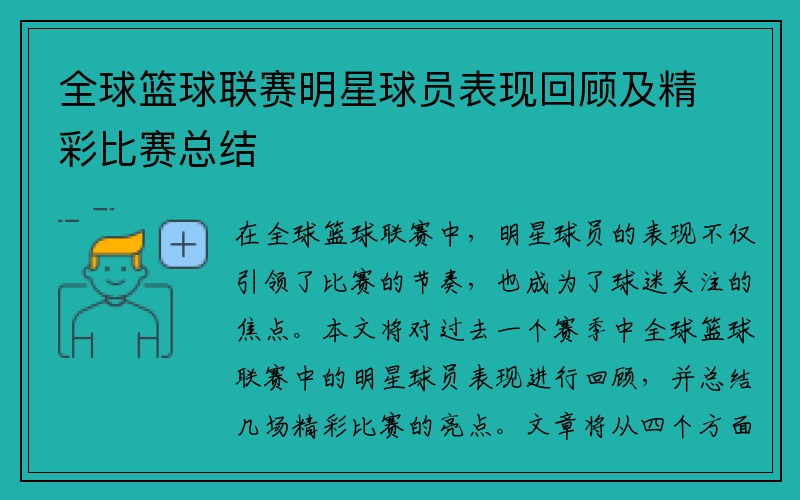 全球篮球联赛明星球员表现回顾及精彩比赛总结

在全球篮球联赛中，明星球员的表现不仅引领了比赛的节奏，也成为了球迷关注的焦点。本文将对过去一个赛季中全球篮球联赛中的明星球员表现进行回顾，并总结几场精彩比赛的亮点。文章将从四个方面